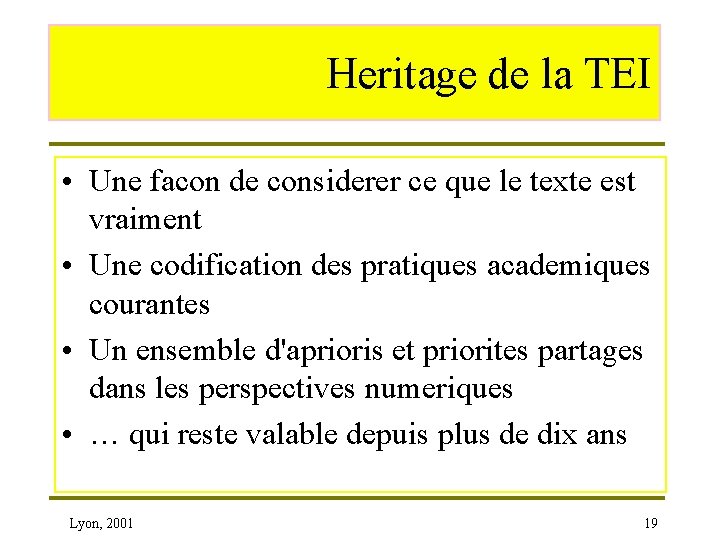 Heritage de la TEI

• Une facon de considerer ce que le texte est vraiment

• Une codification des pratiques academiques courantes

• Un ensemble d'aprioris et priorites partages dans les perspectives numeriques

• … qui reste valable depuis plus de dix ans

Lyon, 2001

19